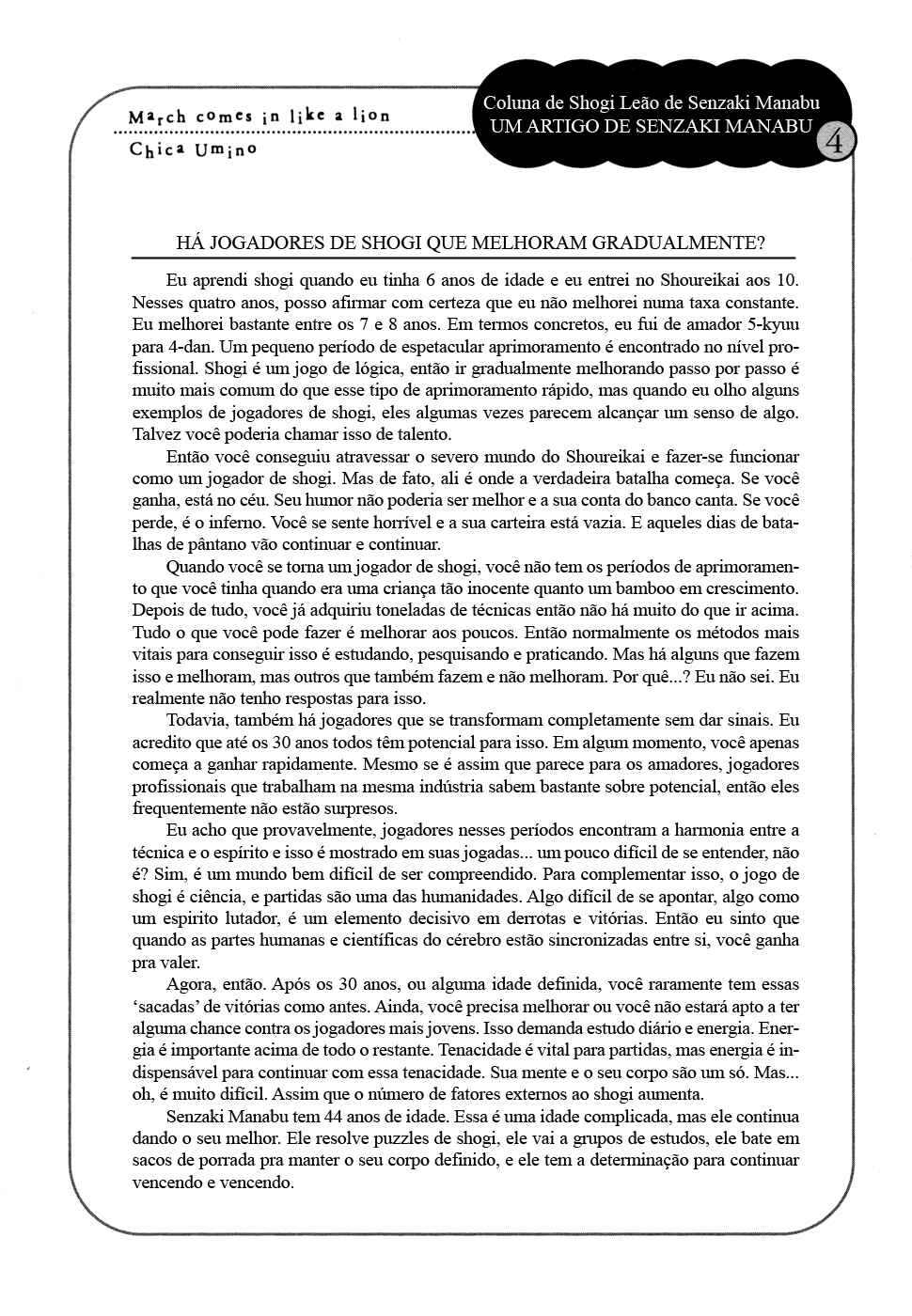 March comes in like a lion
Chica Umino

Coluna de Shogi Leão de Senzaki Manabu
UM ARTIGO DE SENZAKI MANABU
4

HÁ JOGADORES DE SHOGI QUE MELHORAM GRADUALMENTE?

Eu aprendi shogi quando eu tinha 6 anos de idade e eu entrei no Shoureikai aos 10. Nesses quatro anos, posso afirmar com certeza que eu não melhorei numa taxa constante. Eu melhorei bastante entre os 7 e 8 anos. Em termos concretos, eu fui de amador 5-kyuu para 4-dan. Um pequeno período de espetacular aprimoramento é encontrado no nível profissional. Shogi é um jogo de lógica, então ir gradualmente melhorando passo por passo é muito mais comum do que esse tipo de aprimoramento rápido, mas quando eu olho alguns exemplos de jogadores de shogi, eles algumas vezes parecem alcançar um senso de algo. Talvez você poderia chamar isso de talento.

Então você conseguiu atravessar o severo mundo do Shoureikai e fazer-se funcionar como um jogador de shogi. Mas de fato, ali é onde a verdadeira batalha começa. Se você ganha, está no céu. Seu humor não poderia ser melhor e a sua conta do banco canta. Se você perde, é o inferno. Você se sente horrível e a sua carteira está vazia. E aqueles dias de batalhas de pântano vão continuar e continuar.

Quando você se torna um jogador de shogi, você não tem os períodos de aprimoramento que você tinha quando era uma criança tão inocente quanto um bamboo em crescimento. Depois de tudo, você já adquiriu toneladas de técnicas então não há muito do que ir acima. Tudo o que você pode fazer é melhorar aos poucos. Então normalmente os métodos mais vitais para conseguir isso é estudando, pesquisando e praticando. Mas há alguns que fazem isso e melhoram, mas outros que também fazem e não melhoram. Por quê...? Eu não sei. Eu realmente não tenho respostas para isso.

Todavia, também há jogadores que se transformam completamente sem dar sinais. Eu acredito que até os 30 anos todos têm potencial para isso. Em algum momento, você apenas começa a ganhar rapidamente. Mesmo se é assim que parece para os amadores, jogadores profissionais que trabalham na mesma indústria sabem bastante sobre potencial, então eles frequentemente não estão surpresos.

Eu acho que provavelmente, jogadores nesses períodos encontram a harmonia entre a técnica e o espírito e isso é mostrado em suas jogadas... um pouco difícil de se entender, não é? Sim, é um mundo bem difícil de ser compreendido. Para complementar isso, o jogo de shogi é ciência, e partidas são uma das humanidades. Algo difícil de se apontar, algo como um espirito lutador, é um elemento decisivo em derrotas e vitórias. Então eu sinto que quando as partes humanas e científicas do cérebro estão sincronizadas entre si, você ganha pra valer.

Agora, então. Após os 30 anos, ou alguma idade definida, você raramente tem essas 'sacadas' de vitórias como antes. Ainda, você precisa melhorar ou você não estará apto a ter alguma chance contra os jogadores mais jovens. Isso demanda estudo diário e energia. Energia é importante acima de todo o restante. Tenacidade é vital para partidas, mas energia é indispensável para continuar com essa tenacidade. Sua mente e o seu corpo são um só. Mas... oh, é muito difícil. Assim que o número de fatores externos ao shogi aumenta.

Senzaki Manabu tem 44 anos de idade. Essa é uma idade complicada, mas ele continua dando o seu melhor. Ele resolve puzzles de shogi, ele vai a grupos de estudos, ele bate em sacos de porrada pra manter o seu corpo definido, e ele tem a determinação para continuar vencendo e vencendo.